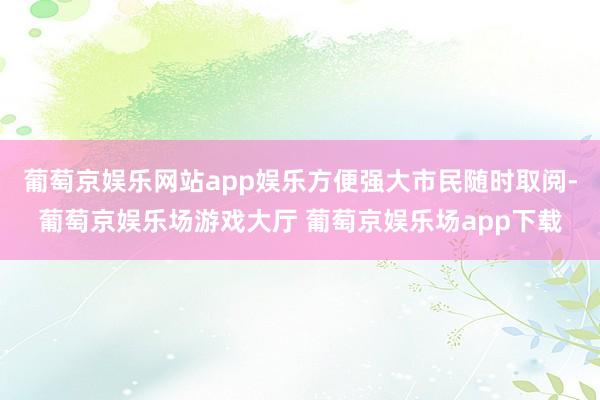 葡萄京娱乐网站app娱乐方便强大市民随时取阅-葡萄京娱乐场游戏大厅 葡萄京娱乐场app下载